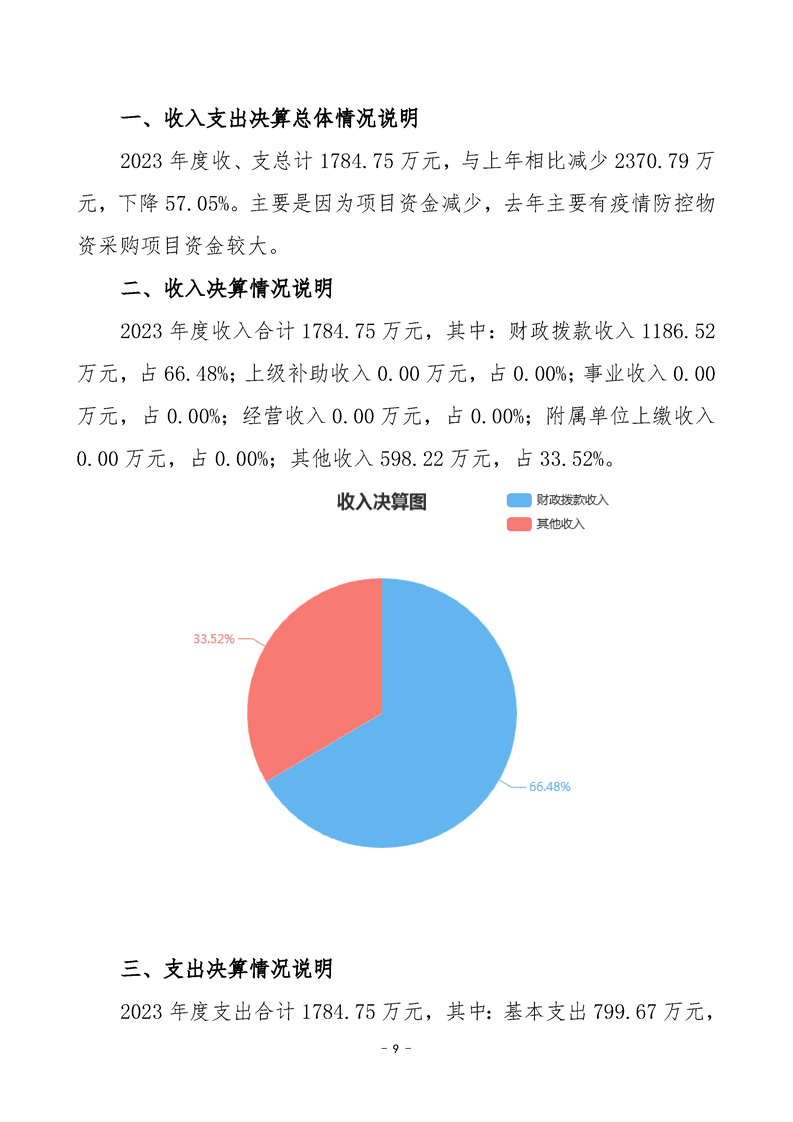 一、收入支出决算总体情况说明

2023年度收、支总计1784.75万元，与上年相比减少2370.79万元，下降57.05%。主要是因为项目资金减少，去年主要有疫情防控物资采购项目资金较大。

二、收入决算情况说明

2023年度收入合计1784.75万元，其中：财政拨款收入1186.52万元，占66.48%；上级补助收入0.00万元，占0.00%；事业收入0.00万元，占0.00%；经营收入0.00万元，占0.00%；附属单位上缴收入0.00万元，占0.00%；其他收入598.22万元，占33.52%。

收入决算图

财政拨款收入
其他收入

33.52%

66.48%

三、支出决算情况说明

2023年度支出合计1784.75万元，其中：基本支出799.67万元，

- 9 -